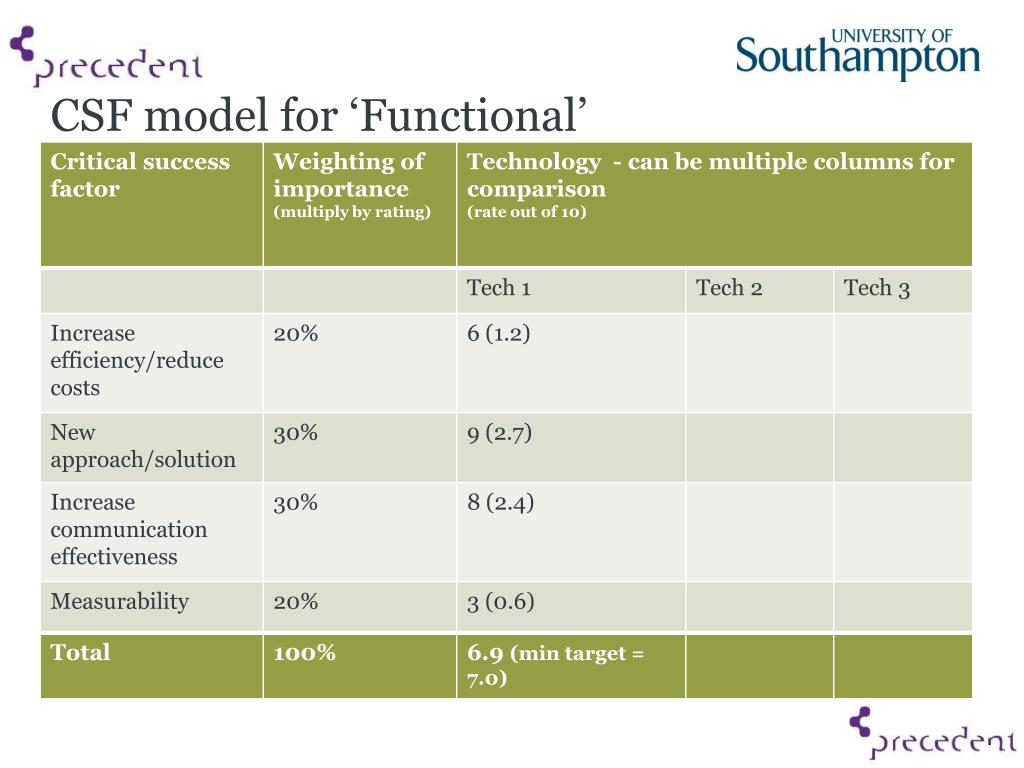 precedent

UNIVERSITY OF Southampton

CSF model for ‘Functional’

| Critical success factor | Weighting of importance (multiply by rating) | Technology - can be multiple columns for comparison (rate out of 10) | | |
|---|---|---|---|---|
| | | Tech 1 | Tech 2 | Tech 3 |
| Increase efficiency/reduce costs | 20% | 6 (1.2) | | |
| New approach/solution | 30% | 9 (2.7) | | |
| Increase communication effectiveness | 30% | 8 (2.4) | | |
| Measurability | 20% | 3 (0.6) | | |
| Total | 100% | 6.9 (min target = 7.0) | | |

precedent